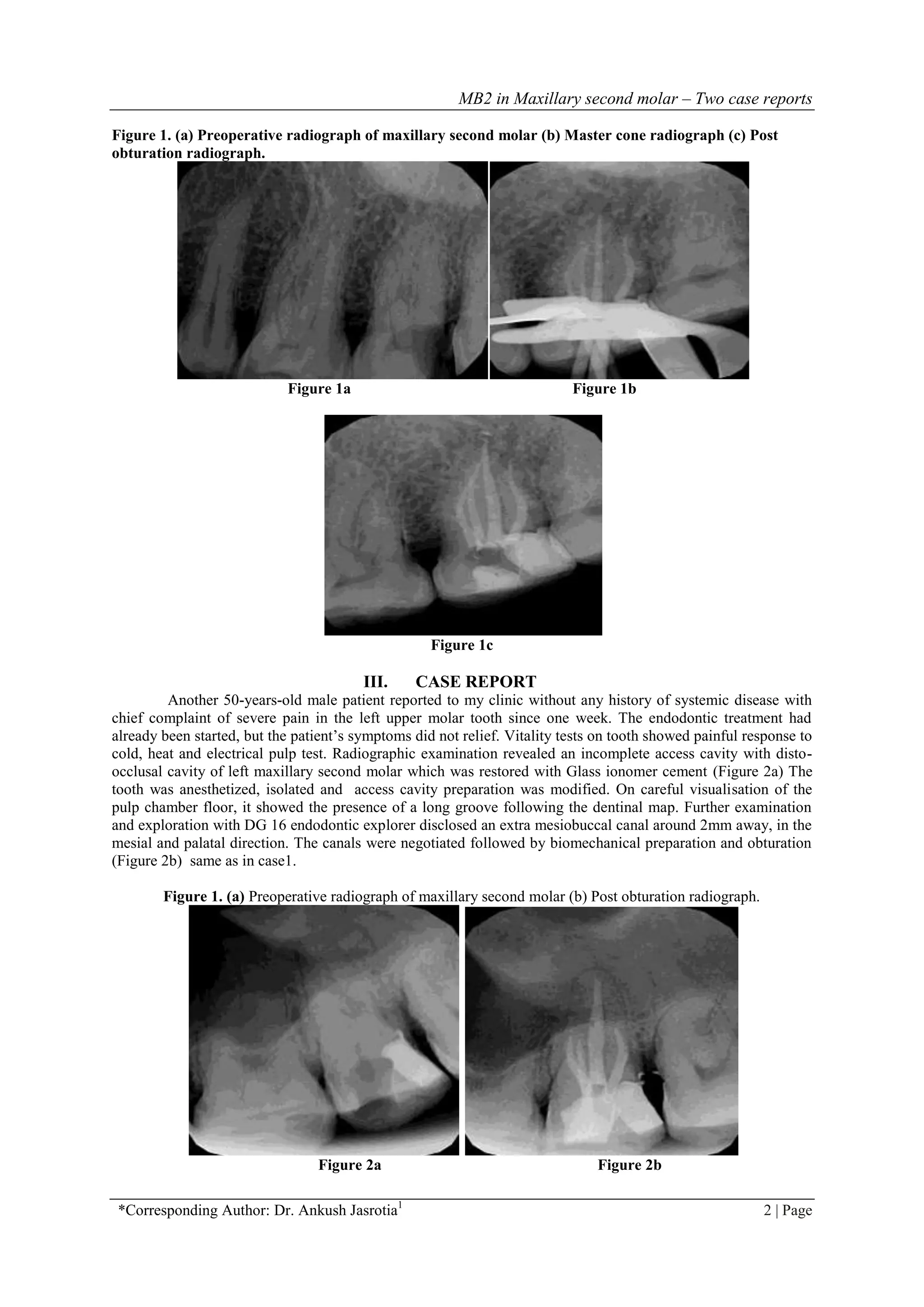 MB2 in Maxillary second molar – Two case reports

Figure 1. (a) Preoperative radiograph of maxillary second molar (b) Master cone radiograph (c) Post obturation radiograph.

Figure 1a

Figure 1b

Figure 1c

III. CASE REPORT

Another 50-years-old male patient reported to my clinic without any history of systemic disease with chief complaint of severe pain in the left upper molar tooth since one week. The endodontic treatment had already been started, but the patient's symptoms did not relief. Vitality tests on tooth showed painful response to cold, heat and electrical pulp test. Radiographic examination revealed an incomplete access cavity with disto-occlusal cavity of left maxillary second molar which was restored with Glass ionomer cement (Figure 2a) The tooth was anesthetized, isolated and access cavity preparation was modified. On careful visualisation of the pulp chamber floor, it showed the presence of a long groove following the dentinal map. Further examination and exploration with DG 16 endodontic explorer disclosed an extra mesiobuccal canal around 2mm away, in the mesial and palatal direction. The canals were negotiated followed by biomechanical preparation and obturation (Figure 2b) same as in case1.

Figure 1. (a) Preoperative radiograph of maxillary second molar (b) Post obturation radiograph.

Figure 2a

Figure 2b

*Corresponding Author: Dr. Ankush Jasrotia$^1$

2 | Page